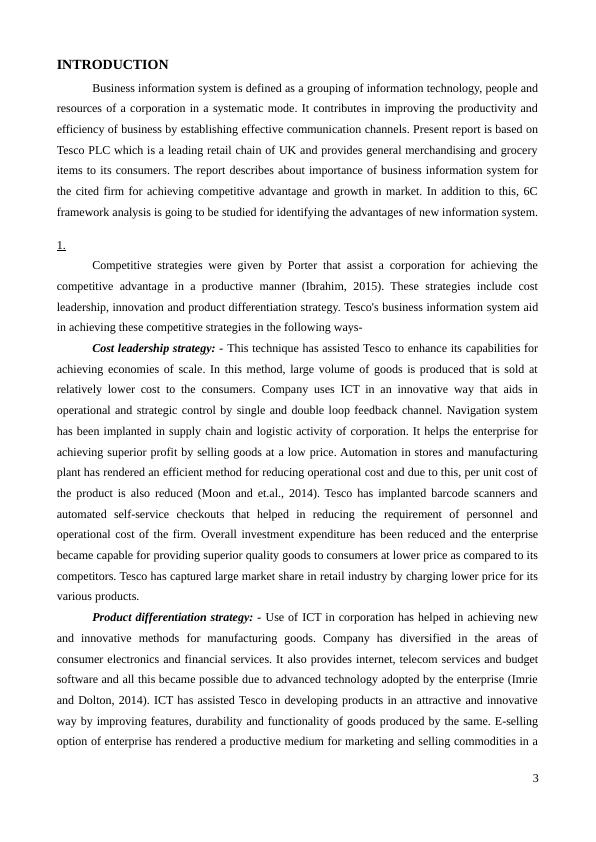 INTRODUCTION

Business information system is defined as a grouping of information technology, people and resources of a corporation in a systematic mode. It contributes in improving the productivity and efficiency of business by establishing effective communication channels. Present report is based on Tesco PLC which is a leading retail chain of UK and provides general merchandising and grocery items to its consumers. The report describes about importance of business information system for the cited firm for achieving competitive advantage and growth in market. In addition to this, 6C framework analysis is going to be studied for identifying the advantages of new information system.

1.

Competitive strategies were given by Porter that assist a corporation for achieving the competitive advantage in a productive manner (Ibrahim, 2015). These strategies include cost leadership, innovation and product differentiation strategy. Tesco's business information system aid in achieving these competitive strategies in the following ways-

Cost leadership strategy: - This technique has assisted Tesco to enhance its capabilities for achieving economies of scale. In this method, large volume of goods is produced that is sold at relatively lower cost to the consumers. Company uses ICT in an innovative way that aids in operational and strategic control by single and double loop feedback channel. Navigation system has been implanted in supply chain and logistic activity of corporation. It helps the enterprise for achieving superior profit by selling goods at a low price. Automation in stores and manufacturing plant has rendered an efficient method for reducing operational cost and due to this, per unit cost of the product is also reduced (Moon and et.al., 2014). Tesco has implanted barcode scanners and automated self-service checkouts that helped in reducing the requirement of personnel and operational cost of the firm. Overall investment expenditure has been reduced and the enterprise became capable for providing superior quality goods to consumers at lower price as compared to its competitors. Tesco has captured large market share in retail industry by charging lower price for its various products.

Product differentiation strategy: - Use of ICT in corporation has helped in achieving new and innovative methods for manufacturing goods. Company has diversified in the areas of consumer electronics and financial services. It also provides internet, telecom services and budget software and all this became possible due to advanced technology adopted by the enterprise (Imrie and Dolton, 2014). ICT has assisted Tesco in developing products in an attractive and innovative way by improving features, durability and functionality of goods produced by the same. E-selling option of enterprise has rendered a productive medium for marketing and selling commodities in a

3